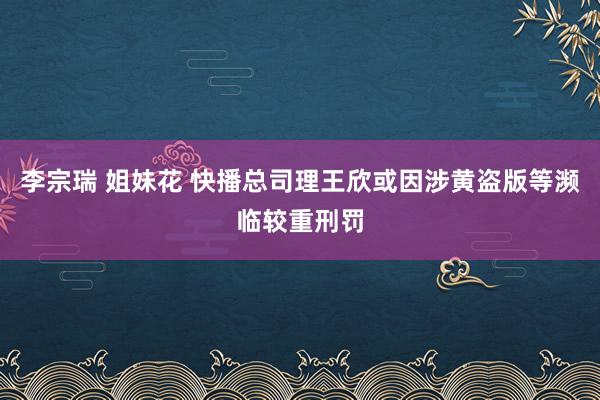 李宗瑞 姐妹花 快播总司理王欣或因涉黄盗版等濒临较重刑罚